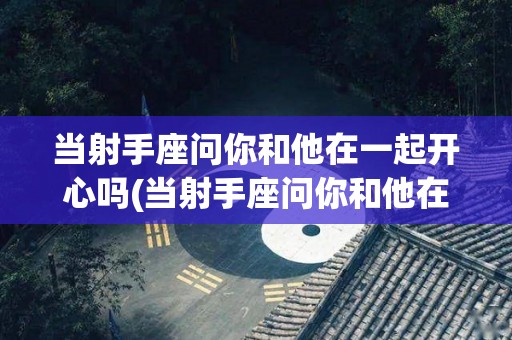 当射手座问你和他在一起开心吗(当射手座问你和他在